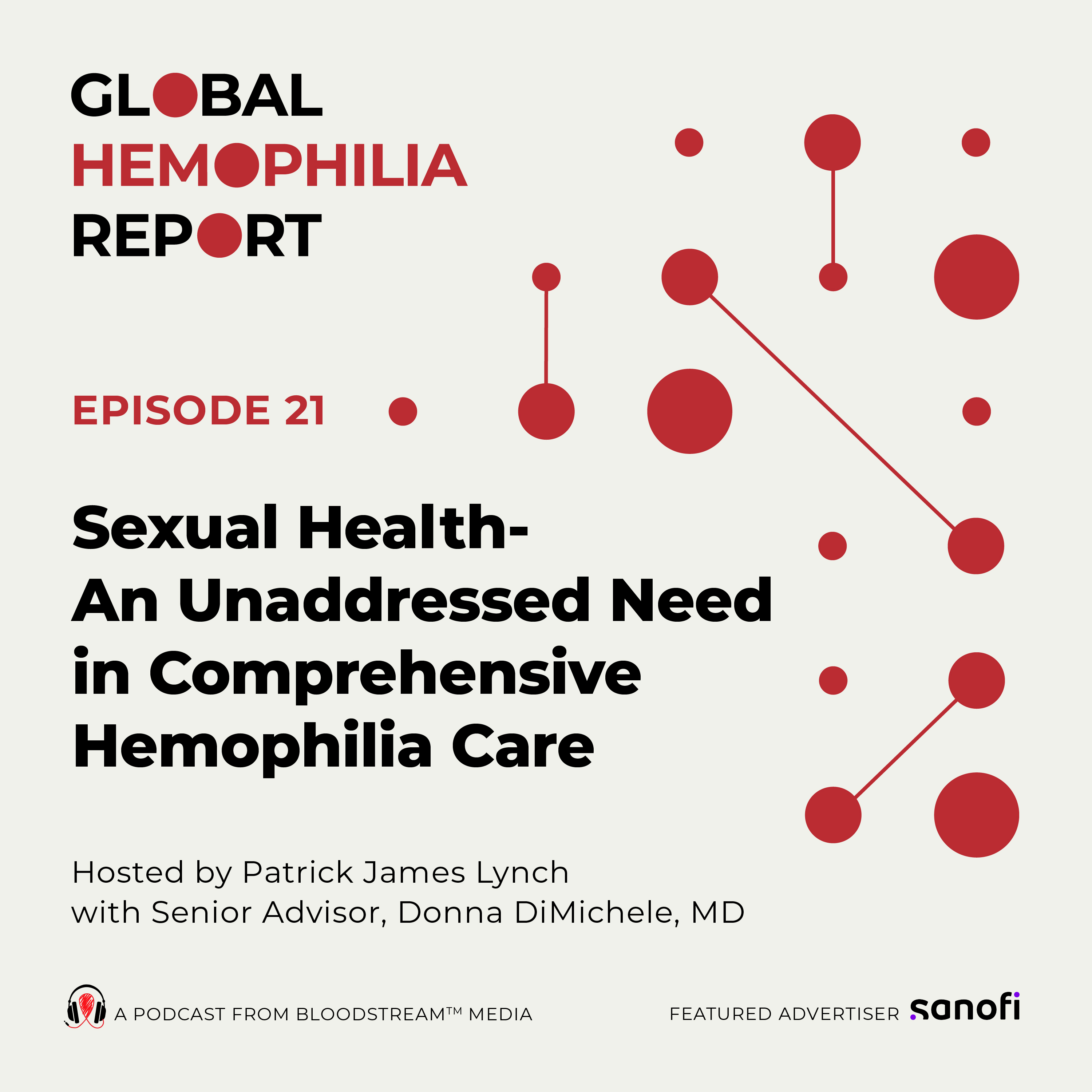 GLOBAL
HEMOPHILIA
REPORT

EPISODE 21

Sexual Health-
An Unaddressed Need
in Comprehensive
Hemophilia Care

Hosted by Patrick James Lynch
with Senior Advisor, Donna DiMichele, MD

A PODCAST FROM BLOODSTREAM™ MEDIA

FEATURED ADVERTISER sanofi